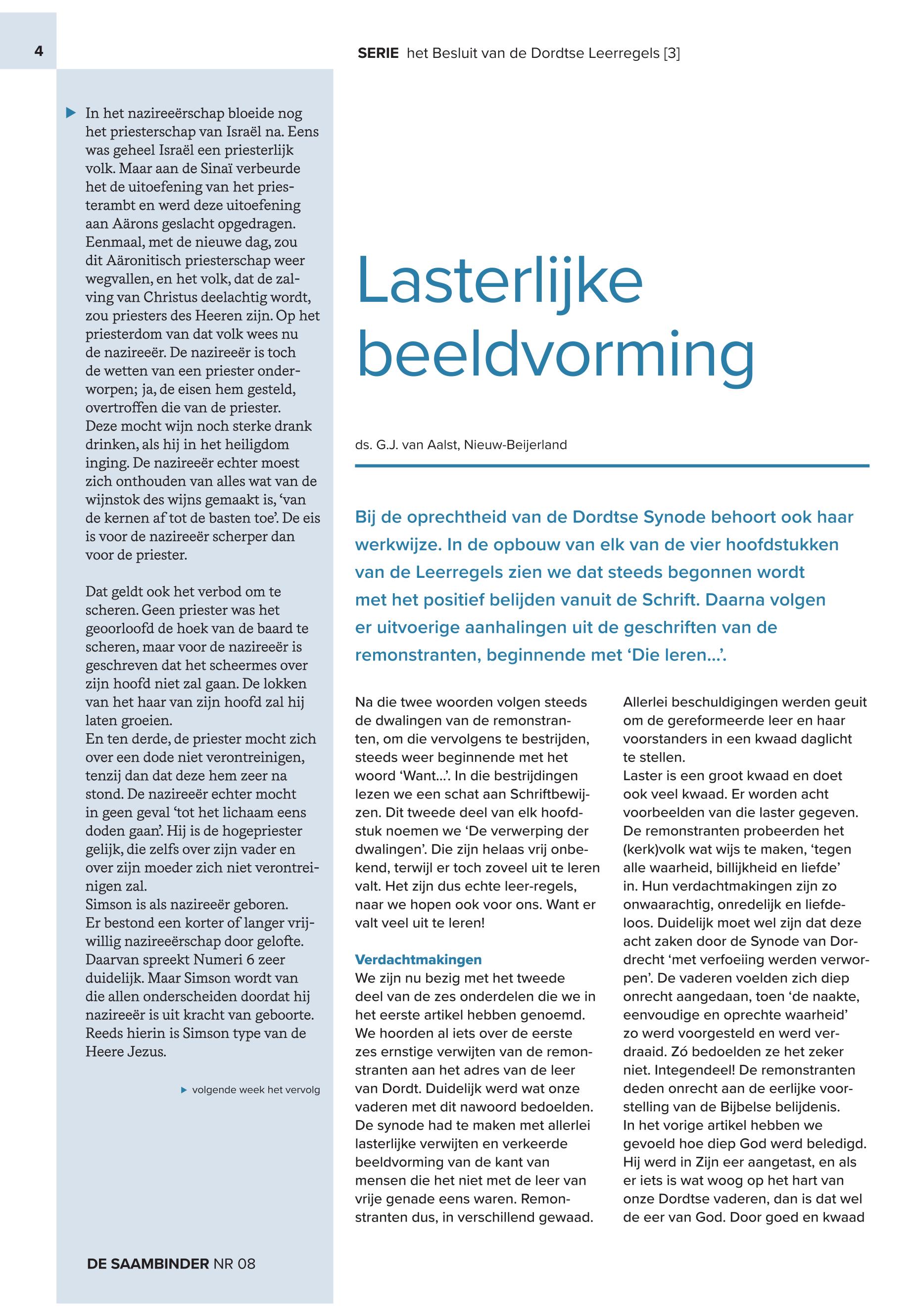 4

SERIE het Besluit van de Dordtse Leerregels [3]

In het nazireeërschap bloeide nog het priesterschap van Israël na. Eens was geheel Israël een priesterlijk volk. Maar aan de Sinaï verbeurde het de uitoefening van het priesterambt en werd deze uitoefening aan Aärons geslacht opgedragen. Eenmaal, met de nieuwe dag, zou dit Aäronitisch priesterschap weer wegvallen, en het volk, dat de zalving van Christus deelachtig wordt, zou priesters des Heeren zijn. Op het priesterdom van dat volk wees nu de nazireeër. De nazireeër is toch de wetten van een priester onderworpen; ja, de eisen hem gesteld, overtroffen die van de priester. Deze mocht wijn noch sterke drank drinken, als hij in het heiligdom inging. De nazireeër echter moest zich onthouden van alles wat van de wijnstok des wijns gemaakt is, 'van de kernen af tot de basten toe'. De eis is voor de nazireeër scherper dan voor de priester.

Dat geldt ook het verbod om te scheren. Geen priester was het geoorloofd de hoek van de baard te scheren, maar voor de nazireeër is geschreven dat het scheermes over zijn hoofd niet zal gaan. De lokken van het haar van zijn hoofd zal hij laten groeien.
En ten derde, de priester mocht zich over een dode niet verontreinigen, tenzij dan dat deze hem zeer na stond. De nazireeër echter mocht in geen geval 'tot het lichaam eens doden gaan'. Hij is de hogepriester gelijk, die zelfs over zijn vader en over zijn moeder zich niet verontreinigen zal.
Simson is als nazireeër geboren. Er bestond een korter of langer vrijwillig nazireeërschap door gelofte. Daarvan spreekt Numeri 6 zeer duidelijk. Maar Simson wordt van die allen onderscheiden doordat hij nazireeër is uit kracht van geboorte. Reeds hierin is Simson type van de Heere Jezus.

volgende week het vervolg

DE SAAMBINDER NR 08

Lasterlijke beeldvorming

ds. G.J. van Aalst, Nieuw-Beijerland

Bij de oprechtheid van de Dordtse Synode behoort ook haar werkwijze. In de opbouw van elk van de vier hoofdstukken van de Leerregels zien we dat steeds begonnen wordt met het positief belijden vanuit de Schrift. Daarna volgen er uitvoerige aanhalingen uit de geschriften van de remonstranten, beginnende met 'Die leren...'.

Na die twee woorden volgen steeds de dwalingen van de remonstranten, om die vervolgens te bestrijden, steeds weer beginnende met het woord 'Want...'. In die bestrijdingen lezen we een schat aan Schriftbewijzen. Dit tweede deel van elk hoofdstuk noemen we 'De verwerping der dwalingen'. Die zijn helaas vrij onbekend, terwijl er toch zoveel uit te leren valt. Het zijn dus echte leer-regels, naar we hopen ook voor ons. Want er valt veel uit te leren!

Verdachtmakingen
We zijn nu bezig met het tweede deel van de zes onderdelen die we in het eerste artikel hebben genoemd. We hoorden al iets over de eerste zes ernstige verwijten van de remonstranten aan het adres van de leer van Dordt. Duidelijk werd wat onze vaderen met dit nawoord bedoelden. De synode had te maken met allerlei lasterlijke verwijten en verkeerde beeldvorming van de kant van mensen die het niet met de leer van vrije genade eens waren. Remonstranten dus, in verschillend gewaad.

Allerlei beschuldigingen werden geuit om de gereformeerde leer en haar voorstanders in een kwaad daglicht te stellen.
Laster is een groot kwaad en doet ook veel kwaad. Er worden acht voorbeelden van die laster gegeven. De remonstranten probeerden het (kerk)volk wat wijs te maken, 'tegen alle waarheid, billijkheid en liefde' in. Hun verdachtmakingen zijn zo onwaarachtig, onredelijk en liefdeloos. Duidelijk moet wel zijn dat deze acht zaken door de Synode van Dordrecht 'met verfoeiing werden verworpen'. De vaderen voelden zich diep onrecht aangedaan, toen 'de naakte, eenvoudige en oprechte waarheid' zo werd voorgesteld en werd verdraaid. Zó bedoelden ze het zeker niet. Integendeel! De remonstranten deden onrecht aan de eerlijke voorstelling van de Bijbelse belijdenis.
In het vorige artikel hebben we gevoeld hoe diep God werd beledigd. Hij werd in Zijn eer aangetast, en als er iets is wat woog op het hart van onze Dordtse vaderen, dan is dat wel de eer van God. Door goed en kwaad